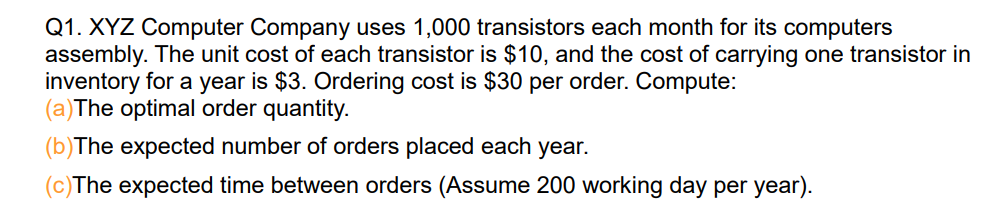 Q1. XYZ Computer Company uses 1,000 transistors each month for its computers assembly. The unit cost of each transistor is \$10, and the cost of carrying one transistor in inventory for a year is \$3. Ordering cost is \$30 per order. Compute:

(a)The optimal order quantity.

(b)The expected number of orders placed each year.

(c)The expected time between orders (Assume 200 working day per year).